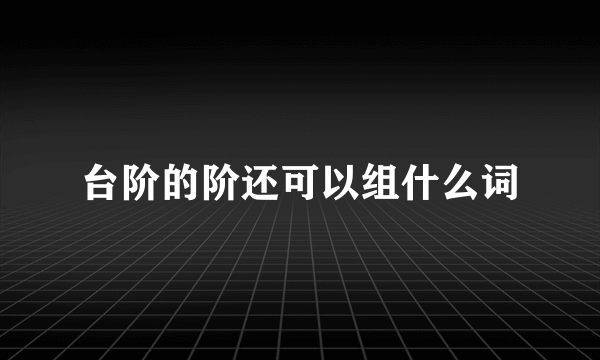 台阶的阶还可以组什么词